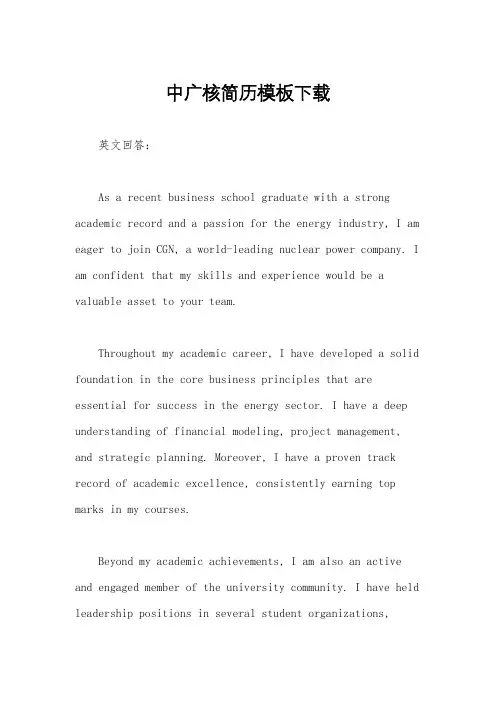 中广核简历模板下载

英文回答：

As a recent business school graduate with a strong academic record and a passion for the energy industry, I am eager to join CGN, a world-leading nuclear power company. I am confident that my skills and experience would be a valuable asset to your team.

Throughout my academic career, I have developed a solid foundation in the core business principles that are essential for success in the energy sector. I have a deep understanding of financial modeling, project management, and strategic planning. Moreover, I have a proven track record of academic excellence, consistently earning top marks in my courses.

Beyond my academic achievements, I am also an active and engaged member of the university community. I have held leadership positions in several student organizations,